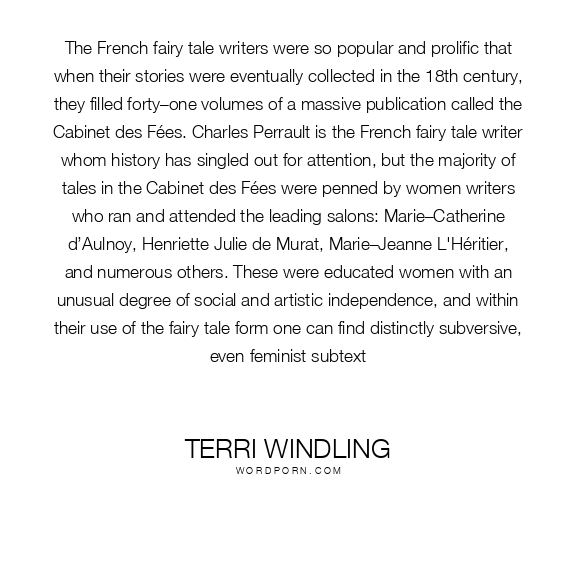 The French fairy tale writers were so popular and prolific that when their stories were eventually collected in the 18th century, they filled forty–one volumes of a massive publication called the Cabinet des Fées. Charles Perrault is the French fairy tale writer whom history has singled out for attention, but the majority of tales in the Cabinet des Fées were penned by women writers who ran and attended the leading salons: Marie–Catherine d'Aulnoy, Henriette Julie de Murat, Marie–Jeanne L'Héritier, and numerous others. These were educated women with an unusual degree of social and artistic independence, and within their use of the fairy tale form one can find distinctly subversive, even feminist subtext

TERRI WINDLING
WORDPORN.COM